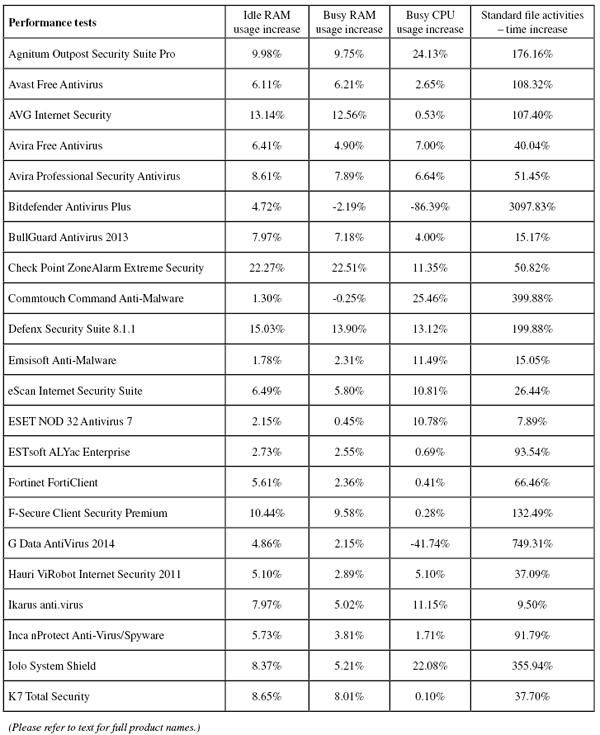 | Performance tests | Idle RAM usage increase | Busy RAM usage increase | Busy CPU usage increase | Standard file activities – time increase |
|---|---|---|---|---|
| Agnitum Outpost Security Suite Pro | 9.98% | 9.75% | 24.13% | 176.16% |
| Avast Free Antivirus | 6.11% | 6.21% | 2.65% | 108.32% |
| AVG Internet Security | 13.14% | 12.56% | 0.53% | 107.40% |
| Avira Free Antivirus | 6.41% | 4.90% | 7.00% | 40.04% |
| Avira Professional Security Antivirus | 8.61% | 7.89% | 6.64% | 51.45% |
| Bitdefender Antivirus Plus | 4.72% | -2.19% | -86.39% | 3097.83% |
| BullGuard Antivirus 2013 | 7.97% | 7.18% | 4.00% | 15.17% |
| Check Point ZoneAlarm Extreme Security | 22.27% | 22.51% | 11.35% | 50.82% |
| Commtouch Command Anti-Malware | 1.30% | -0.25% | 25.46% | 399.88% |
| Defenx Security Suite 8.1.1 | 15.03% | 13.90% | 13.12% | 199.88% |
| Emsisoft Anti-Malware | 1.78% | 2.31% | 11.49% | 15.05% |
| eScan Internet Security Suite | 6.49% | 5.80% | 10.81% | 26.44% |
| ESET NOD 32 Antivirus 7 | 2.15% | 0.45% | 10.78% | 7.89% |
| ESTsoft ALYac Enterprise | 2.73% | 2.55% | 0.69% | 93.54% |
| Fortinet FortiClient | 5.61% | 2.36% | 0.41% | 66.46% |
| F-Secure Client Security Premium | 10.44% | 9.58% | 0.28% | 132.49% |
| G Data AntiVirus 2014 | 4.86% | 2.15% | -41.74% | 749.31% |
| Hauri ViRobot Internet Security 2011 | 5.10% | 2.89% | 5.10% | 37.09% |
| Ikarus anti.virus | 7.97% | 5.02% | 11.15% | 9.50% |
| Inca nProtect Anti-Virus/Spyware | 5.73% | 3.81% | 1.71% | 91.79% |
| Iolo System Shield | 8.37% | 5.21% | 22.08% | 355.94% |
| K7 Total Security | 8.65% | 8.01% | 0.10% | 37.70% |

(Please refer to text for full product names.)